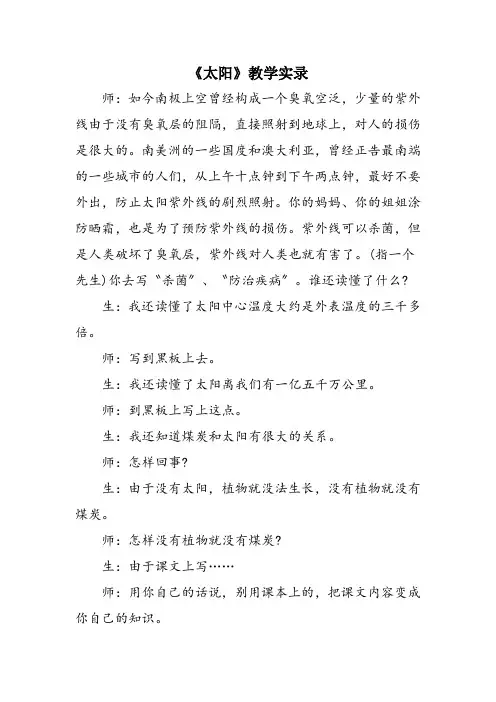 《太阳》教学实录

师：如今南极上空曾经构成一个臭氧空泛，少量的紫外线由于没有臭氧层的阻隔，直接照射到地球上，对人的损伤是很大的。南美洲的一些国度和澳大利亚，曾经正告最南端的一些城市的人们，从上午十点钟到下午两点钟，最好不要外出，防止太阳紫外线的剧烈照射。你的妈妈、你的姐姐涂防晒霜，也是为了预防紫外线的损伤。紫外线可以杀菌，但是人类破坏了臭氧层，紫外线对人类也就有害了。(指一个先生)你去写“杀菌”、“防治疾病”。谁还读懂了什么？

生：我还读懂了太阳中心温度大约是外表温度的三千多倍。

师：写到黑板上去。

生：我还读懂了太阳离我们有一亿五千万公里。

师：到黑板上写上这点。

生：我还知道煤炭和太阳有很大的关系。

师：怎样回事？

生：由于没有太阳，植物就没法生长，没有植物就没有煤炭。

师：怎样没有植物就没有煤炭？

生：由于课文上写……

师：用你自己的话说，别用课本上的，把课文内容变成你自己的知识。